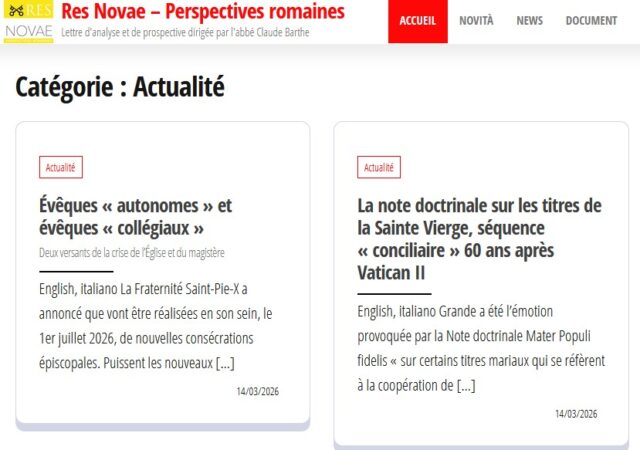 RES NOVAE

Res Novae – Perspectives romaines

Lettre d'analyse et de prospective dirigée par l'abbé Claude Barthe

ACCUEIL NOVITÀ NEWS DOCUMENT

Catégorie : Actualité

Actualité

Évêques « autonomes » et évêques « collégiaux »

Deux versants de la crise de l'Église et du magistère

English, italiano La Fraternité Saint-Pie-X a annoncé que vont être réalisées en son sein, le 1er juillet 2026, de nouvelles consécrations épiscopales. Puissent les nouveaux […]

14/03/2026

Actualité

La note doctrinale sur les titres de la Sainte Vierge, séquence « conciliaire » 60 ans après Vatican II

English, italiano Grande a été l'émotion provoquée par la Note doctrinale Mater Populi fidelis « sur certains titres mariaux qui se réfèrent à la coopération de […]

14/03/2026